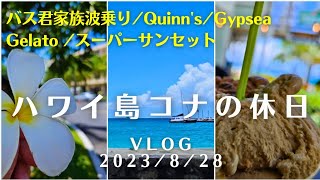 バス君家族波乗り／Quinn's／Gypsea Gelato ／スーパーサンセット

ハワイ島コナの休日

VLOG
2023／8／28